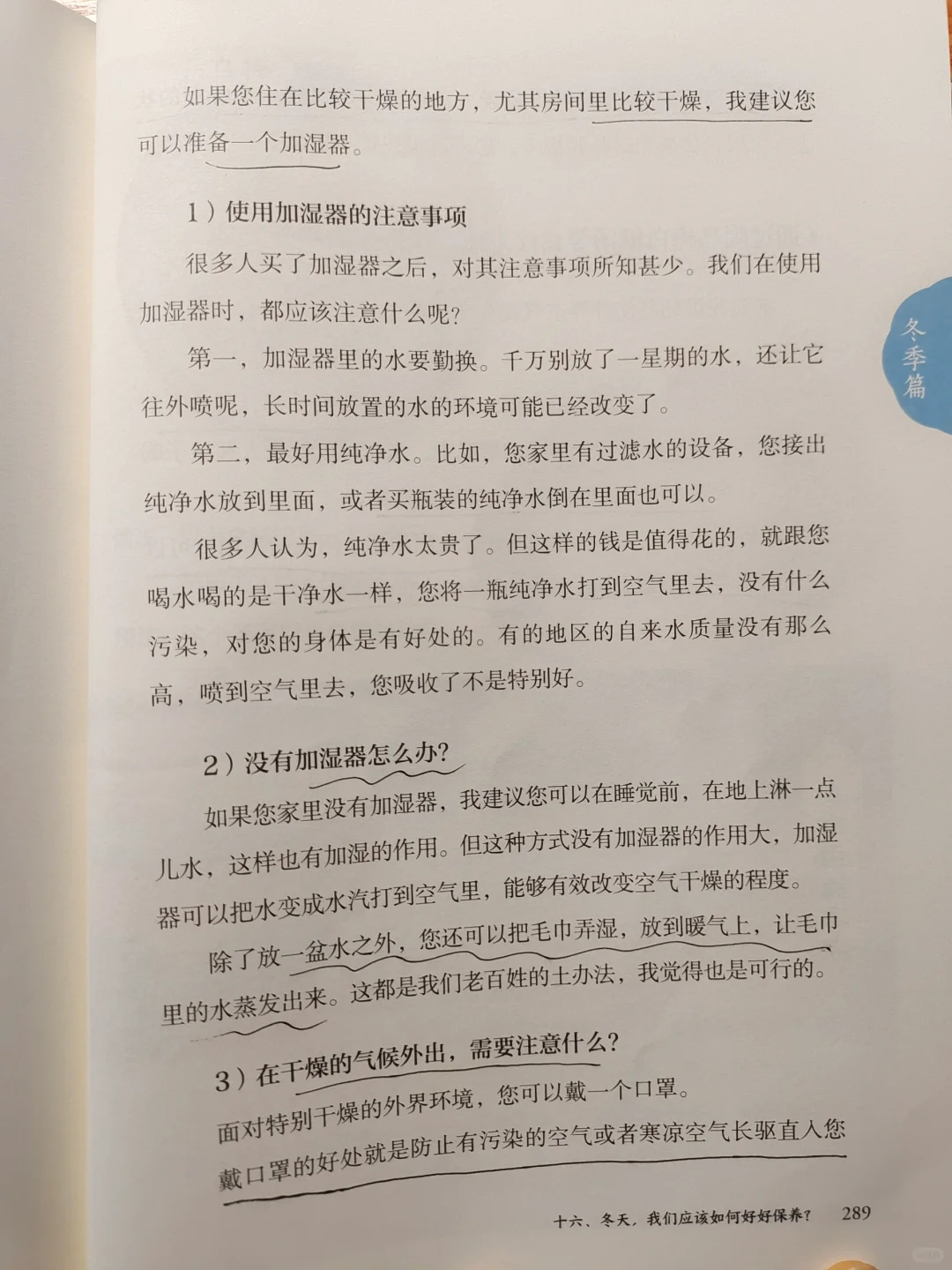 如果您住在比较干燥的地方，尤其房间里比较干燥，我建议您可以准备一个加湿器。

1）使用加湿器的注意事项

很多人买了加湿器之后，对其注意事项所知甚少。我们在使用加湿器时，都应该注意什么呢？

第一，加湿器里的水要勤换。千万别放了一星期的水，还让它往外喷呢，长时间放置的水的环境可能已经改变了。

第二，最好用纯净水。比如，您家里有过滤水的设备，您接出纯净水放到里面，或者买瓶装的纯净水倒在里面也可以。

很多人认为，纯净水太贵了。但这样的钱是值得花的，就跟您喝水喝的是干净水一样，您将一瓶纯净水打到空气里去，没有什么污染，对您的身体是有好处的。有的地区的自来水质量没有那么高，喷到空气里去，您吸收了不是特别好。

2）没有加湿器怎么办？

如果您家里没有加湿器，我建议您可以在睡觉前，在地上淋一点儿水，这样也有加湿的作用。但这种方式没有加湿器的作用大，加湿器可以把水变成水汽打到空气里，能够有效改变空气干燥的程度。

除了放一盆水之外，您还可以把毛巾弄湿，放到暖气上，让毛巾里的水蒸发出来。这都是我们老百姓的土办法，我觉得也是可行的。

3）在干燥的气候外出，需要注意什么？

面对特别干燥的外界环境，您可以戴一个口罩。

戴口罩的好处就是防止有污染的空气或者寒凉空气长驱直入您

冬季篇

十六、冬天，我们应该如何好好保养？ 289